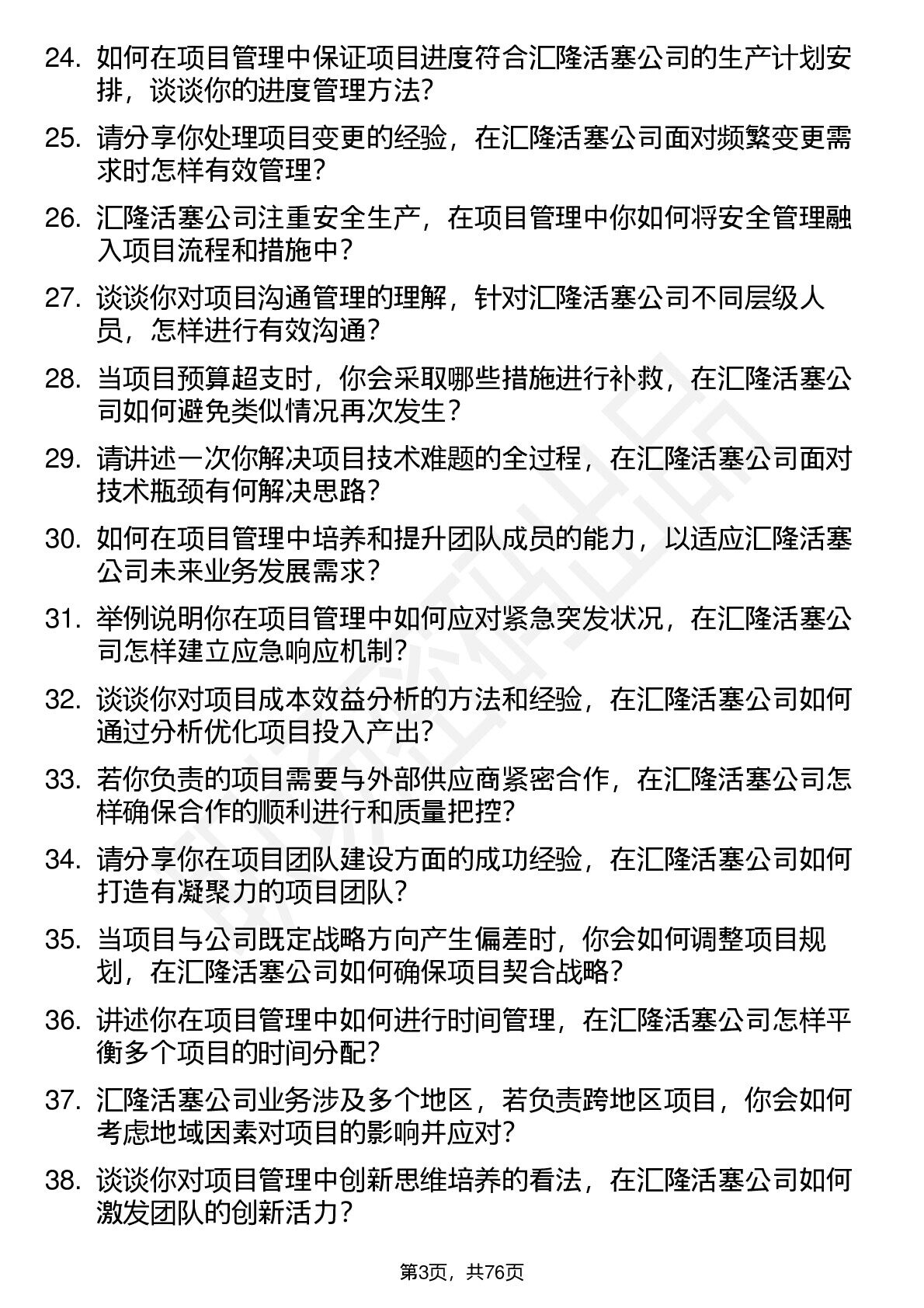 24. 如何在项目管理中保证项目进度符合汇隆活塞公司的生产计划安排，谈谈你的进度管理方法？

25. 请分享你处理项目变更的经验，在汇隆活塞公司面对频繁变更需求时怎样有效管理？

26. 汇隆活塞公司注重安全生产，在项目管理中你如何将安全管理融入项目流程和措施中？

27. 谈谈你对项目沟通管理的理解，针对汇隆活塞公司不同层级人员，怎样进行有效沟通？

28. 当项目预算超支时，你会采取哪些措施进行补救，在汇隆活塞公司如何避免类似情况再次发生？

29. 请讲述一次你解决项目技术难题的全过程，在汇隆活塞公司面对技术瓶颈有何解决思路？

30. 如何在项目管理中培养和提升团队成员的能力，以适应汇隆活塞公司未来业务发展需求？

31. 举例说明你在项目管理中如何应对紧急突发状况，在汇隆活塞公司怎样建立应急响应机制？

32. 谈谈你对项目成本效益分析的方法和经验，在汇隆活塞公司如何通过分析优化项目投入产出？

33. 若你负责的项目需要与外部供应商紧密合作，在汇隆活塞公司怎样确保合作的顺利进行和质量把控？

34. 请分享你在项目团队建设方面的成功经验，在汇隆活塞公司如何打造有凝聚力的项目团队？

35. 当项目与公司既定战略方向产生偏差时，你会如何调整项目规划，在汇隆活塞公司如何确保项目契合战略？

36. 讲述你在项目管理中如何进行时间管理，在汇隆活塞公司怎样平衡多个项目的时间分配？

37. 汇隆活塞公司业务涉及多个地区，若负责跨地区项目，你会如何考虑地域因素对项目的影响并应对？

38. 谈谈你对项目管理中创新思维培养的看法，在汇隆活塞公司如何激发团队的创新活力？

第3页，共76页